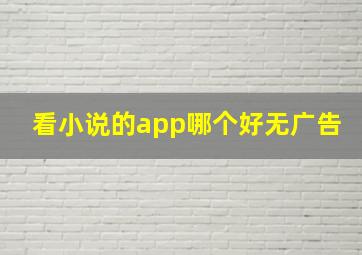 看小说的app哪个好无广告